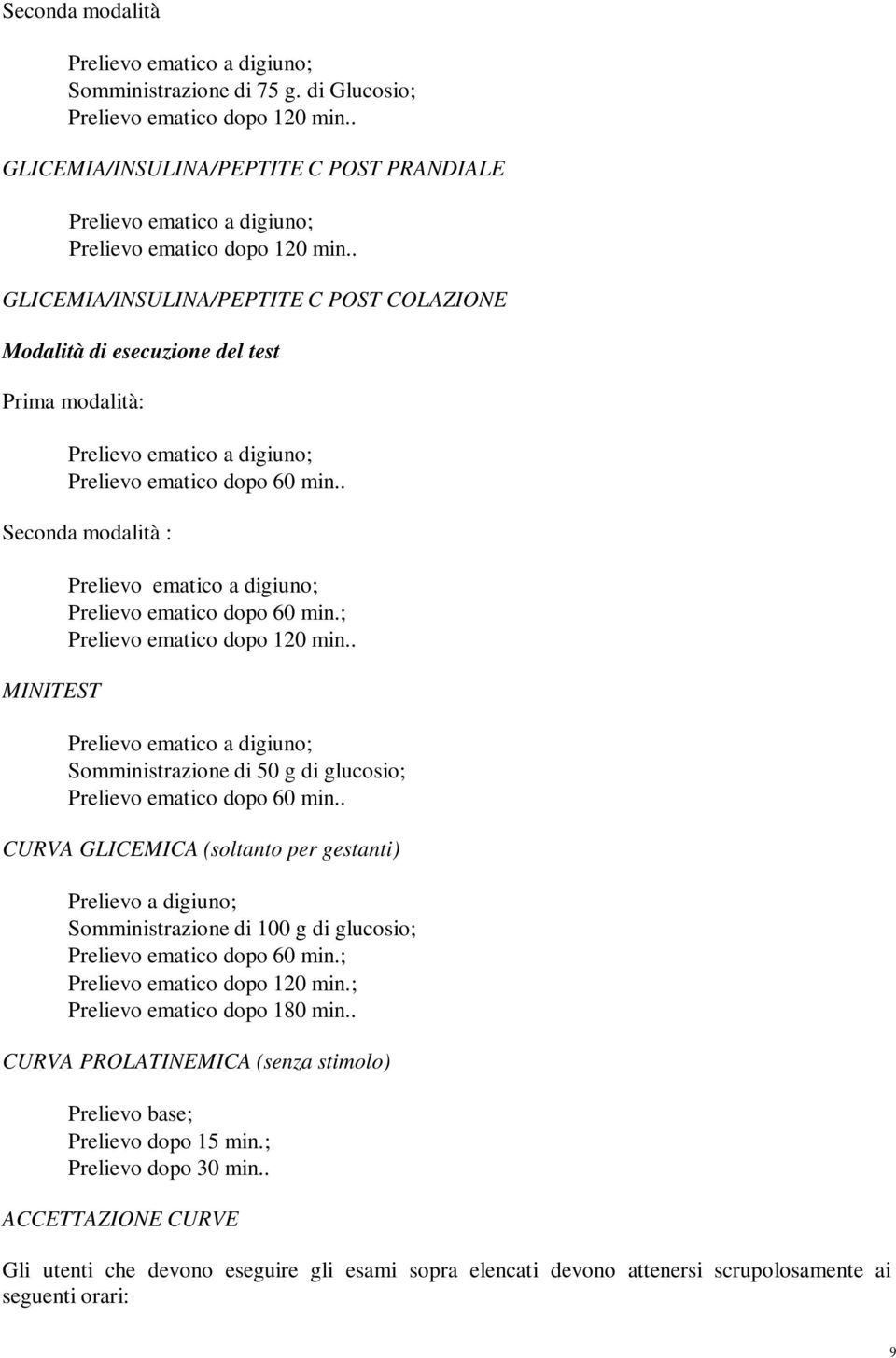 Seconda modalità

Prelievo ematico a digiuno;
Somministrazione di 75 g. di Glucosio;
Prelievo ematico dopo 120 min..

GLICEMIA/INSULINA/PEPTITE C POST PRANDIALE

Prelievo ematico a digiuno;
Prelievo ematico dopo 120 min..

GLICEMIA/INSULINA/PEPTITE C POST COLAZIONE

Modalità di esecuzione del test

Prima modalità:

Prelievo ematico a digiuno;
Prelievo ematico dopo 60 min..

Seconda modalità :

Prelievo ematico a digiuno;
Prelievo ematico dopo 60 min.;
Prelievo ematico dopo 120 min..

MINITEST

Prelievo ematico a digiuno;
Somministrazione di 50 g di glucosio;
Prelievo ematico dopo 60 min..

CURVA GLICEMICA (soltanto per gestanti)

Prelievo a digiuno;
Somministrazione di 100 g di glucosio;
Prelievo ematico dopo 60 min.;
Prelievo ematico dopo 120 min.;
Prelievo ematico dopo 180 min..

CURVA PROLATINEMICA (senza stimolo)

Prelievo base;
Prelievo dopo 15 min.;
Prelievo dopo 30 min..

ACCETTAZIONE CURVE

Gli utenti che devono eseguire gli esami sopra elencati devono attenersi scrupolosamente ai seguenti orari:

9